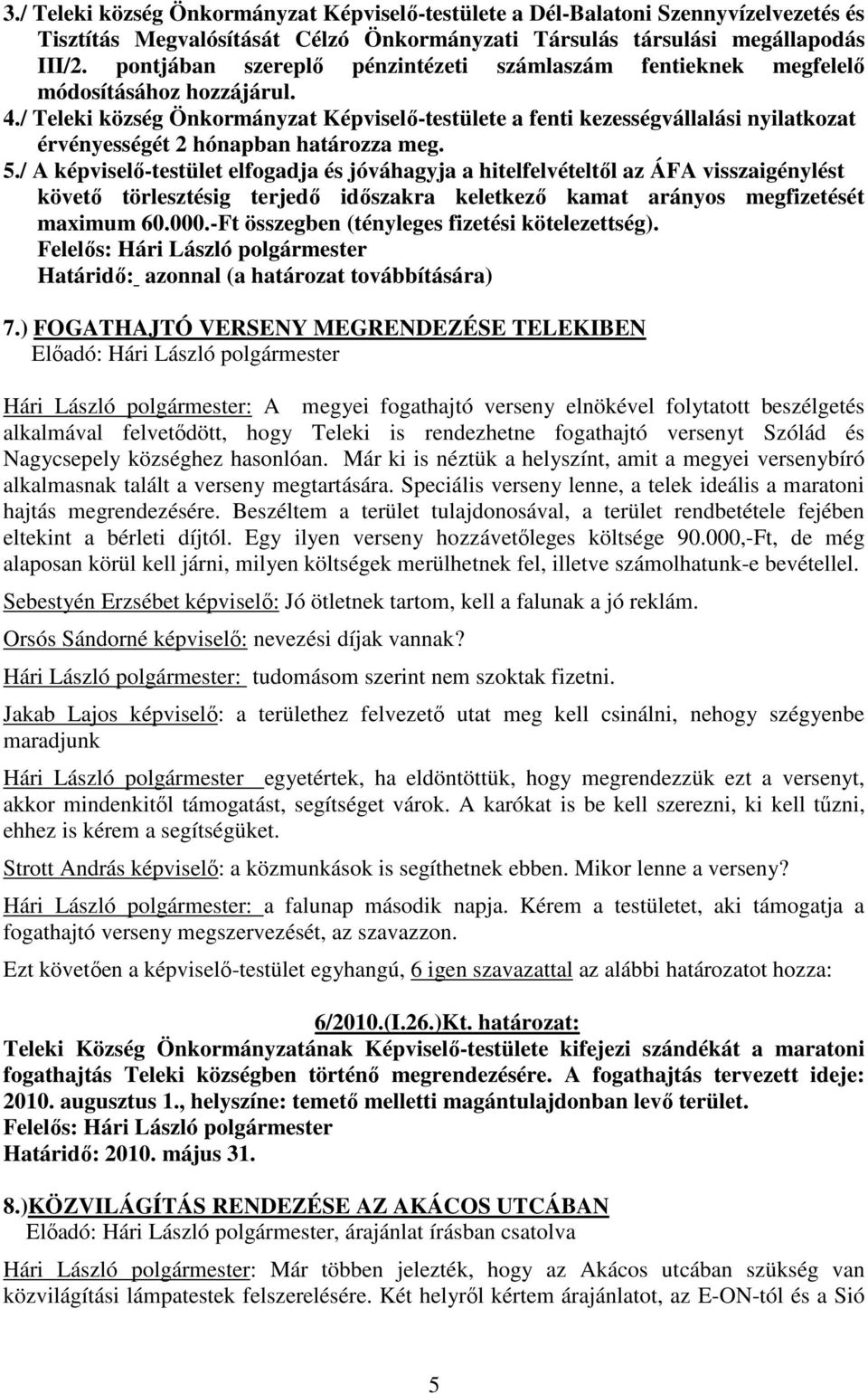 3./ Teleki község Önkormányzat Képviselő-testülete a Dél-Balatoni Szennyvízelvezetés és Tisztítás Megvalósítását Célzó Önkormányzati Társulás társulási megállapodás III/2. pontjában szereplő pénzintézeti számlaszám fentieknek megfelelő módosításához hozzájárul.
4./ Teleki község Önkormányzat Képviselő-testülete a fenti kezességvállalási nyilatkozat érvényességét 2 hónapban határozza meg.
5./ A képviselő-testület elfogadja és jóváhagyja a hitelfelvételtől az ÁFA visszaigénylést követő törlesztésig terjedő időszakra keletkező kamat arányos megfizetését maximum 60.000.-Ft összegben (tényleges fizetési kötelezettség).
Felelős: Hári László polgármester
Határidő: azonnal (a határozat továbbítására)

7.) FOGATHAJTÓ VERSENY MEGRENDEZÉSE TELEKIBEN
Előadó: Hári László polgármester

Hári László polgármester: A megyei fogathajtó verseny elnökével folytatott beszélgetés alkalmával felvetődött, hogy Teleki is rendezhetne fogathajtó versenyt Szólád és Nagycsepely községhez hasonlóan. Már ki is néztük a helyszínt, amit a megyei versenybíró alkalmasnak talált a verseny megtartására. Speciális verseny lenne, a telek ideális a maratoni hajtás megrendezésére. Beszéltem a terület tulajdonosával, a terület rendbetétele fejében eltekint a bérleti díjtól. Egy ilyen verseny hozzávetőleges költsége 90.000,-Ft, de még alaposan körül kell járni, milyen költségek merülhetnek fel, illetve számolhatunk-e bevétellel.

Sebestyén Erzsébet képviselő: Jó ötletnek tartom, kell a falunak a jó reklám.

Orsós Sándorné képviselő: nevezési díjak vannak?

Hári László polgármester: tudomásom szerint nem szoktak fizetni.

Jakab Lajos képviselő: a területhez felvezető utat meg kell csinálni, nehogy szégyenbe maradjunk

Hári László polgármester egyetértek, ha eldöntöttük, hogy megrendezzük ezt a versenyt, akkor mindenkitől támogatást, segítséget várok. A karókat is be kell szerezni, ki kell tűzni, ehhez is kérem a segítségüket.

Strott András képviselő: a közmunkások is segíthetnek ebben. Mikor lenne a verseny?

Hári László polgármester: a falunap második napja. Kérem a testületet, aki támogatja a fogathajtó verseny megszervezését, az szavazzon.

Ezt követően a képviselő-testület egyhangú, 6 igen szavazattal az alábbi határozatot hozza:

6/2010.(I.26.)Kt. határozat:
Teleki Község Önkormányzatának Képviselő-testülete kifejezi szándékát a maratoni fogathajtás Teleki községben történő megrendezésére. A fogathajtás tervezett ideje: 2010. augusztus 1., helyszíne: temető melletti magántulajdonban levő terület.
Felelős: Hári László polgármester
Határidő: 2010. május 31.

8.)KÖZVILÁGÍTÁS RENDEZÉSE AZ AKÁCOS UTCÁBAN
Előadó: Hári László polgármester, árajánlat írásban csatolva

Hári László polgármester: Már többen jelezték, hogy az Akácos utcában szükség van közvilágítási lámpatestek felszerelésére. Két helyről kértem árajánlatot, az E-ON-tól és a Sió

5